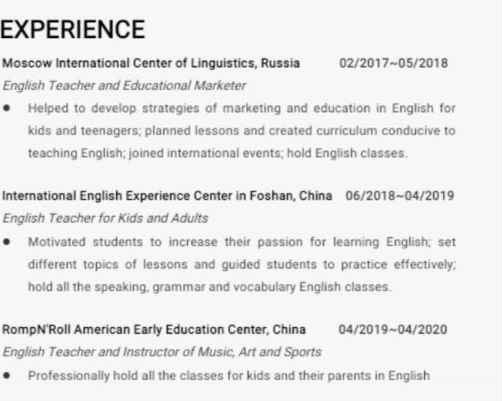 EXPERIENCE

Moscow International Center of Linguistics, Russia 02/2017~05/2018

English Teacher and Educational Marketer

• Helped to develop strategies of marketing and education in English for kids and teenagers; planned lessons and created curriculum conducive to teaching English; joined international events; hold English classes.

International English Experience Center in Foshan, China 06/2018~04/2019

English Teacher for Kids and Adults

• Motivated students to increase their passion for learning English; set different topics of lessons and guided students to practice effectively; hold all the speaking, grammar and vocabulary English classes.

RompN'Roll American Early Education Center, China 04/2019~04/2020

English Teacher and Instructor of Music, Art and Sports

• Professionally hold all the classes for kids and their parents in English